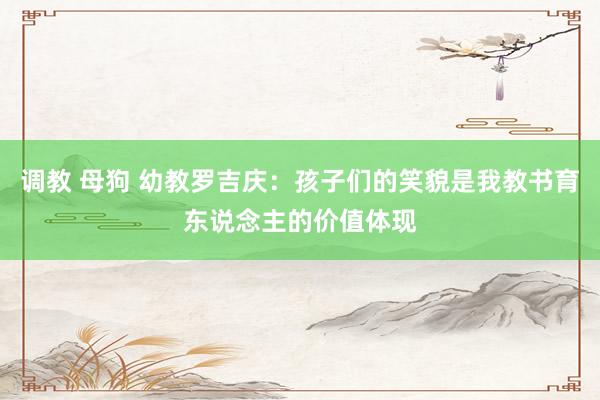 调教 母狗 幼教罗吉庆：孩子们的笑貌是我教书育东说念主的价值体现